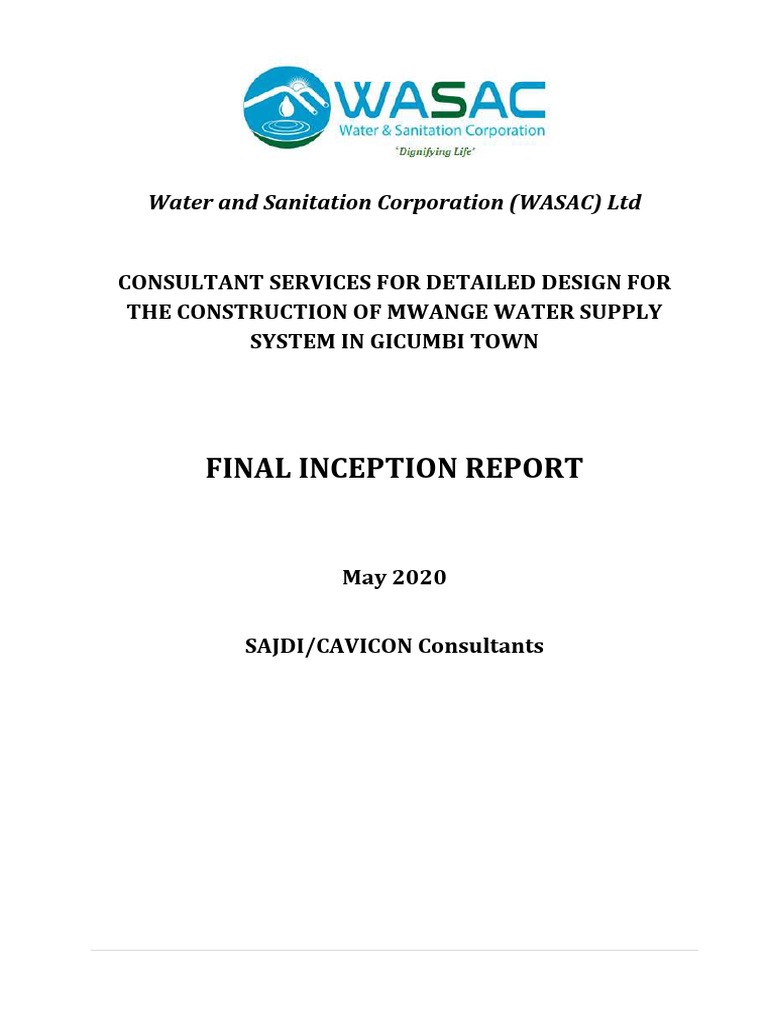 WASAC
Water & Sanitation Corporation
'Dignifying Life'

Water and Sanitation Corporation (WASAC) Ltd

CONSULTANT SERVICES FOR DETAILED DESIGN FOR THE CONSTRUCTION OF MWANGE WATER SUPPLY SYSTEM IN GICUMBI TOWN

FINAL INCEPTION REPORT

May 2020

SAJDI/CAVICON Consultants